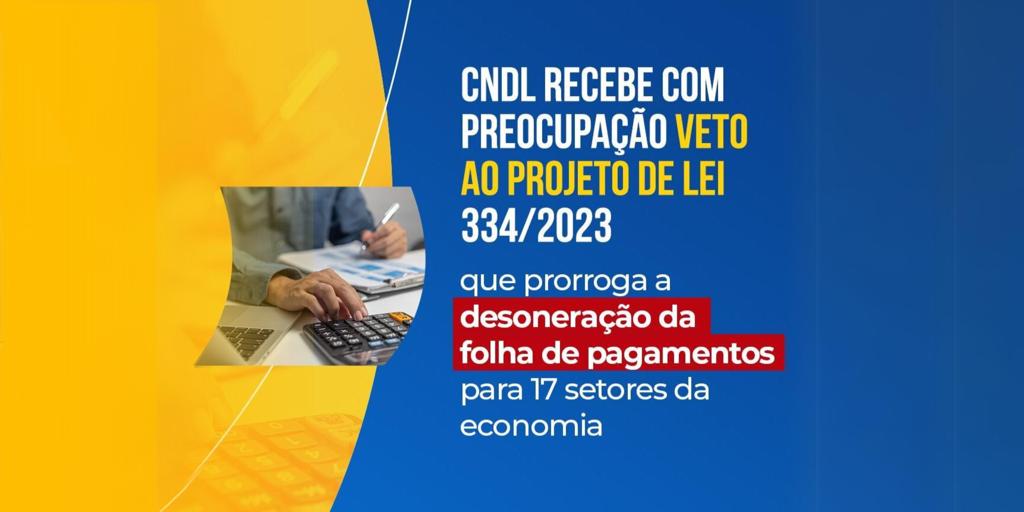 CNDL RECEBE COM PREOCUPAÇÃO VETO AO PROJETO DE LEI 334/2023

que prorroga a desoneração da folha de pagamentos para 17 setores da economia